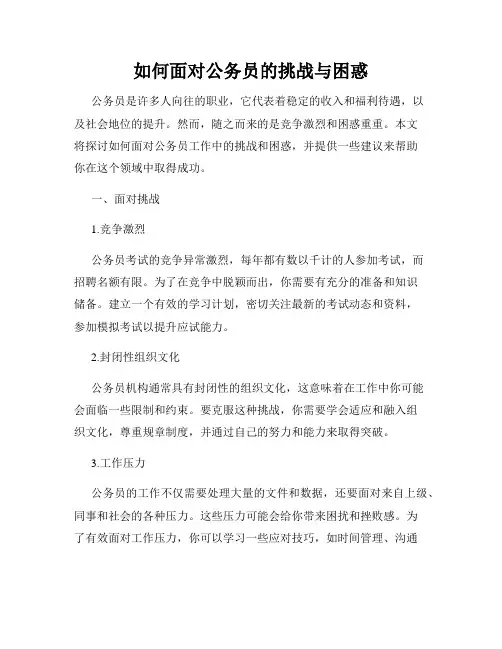 如何面对公务员的挑战与困惑

公务员是许多人向往的职业，它代表着稳定的收入和福利待遇，以及社会地位的提升。然而，随之而来的是竞争激烈和困惑重重。本文将探讨如何面对公务员工作中的挑战和困惑，并提供一些建议来帮助你在这个领域中取得成功。

一、面对挑战

1.竞争激烈

公务员考试的竞争异常激烈，每年都有数以千计的人参加考试，而招聘名额有限。为了在竞争中脱颖而出，你需要有充分的准备和知识储备。建立一个有效的学习计划，密切关注最新的考试动态和资料，参加模拟考试以提升应试能力。

2.封闭性组织文化

公务员机构通常具有封闭性的组织文化，这意味着在工作中你可能会面临一些限制和约束。要克服这种挑战，你需要学会适应和融入组织文化，尊重规章制度，并通过自己的努力和能力来取得突破。

3.工作压力

公务员的工作不仅需要处理大量的文件和数据，还要面对来自上级、同事和社会的各种压力。这些压力可能会给你带来困扰和挫败感。为了有效面对工作压力，你可以学习一些应对技巧，如时间管理、沟通